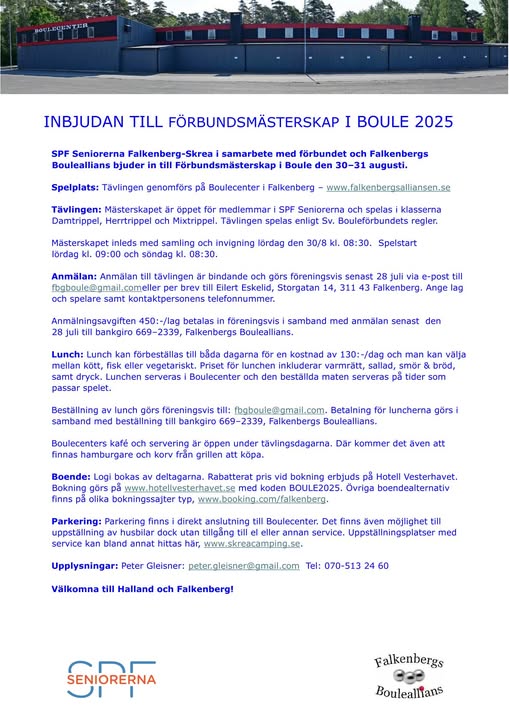 BOULECENTER

INBJUDAN TILL FÖRBUNDSMÄSTERSKAP I BOULE 2025

SPF Seniorerna Falkenberg-Skrea i samarbete med förbundet och Falkenbergs Bouleallians bjuder in till Förbundsmästerskap i Boule den 30–31 augusti.

Spelplats: Tävlingen genomförs på Boulecenter i Falkenberg – www.falkenbergsalliansen.se

Tävlingen: Mästerskapet är öppet för medlemmar i SPF Seniorerna och spelas i klasserna Damtrippel, Herrtrippel och Mixtrippel. Tävlingen spelas enligt Sv. Bouleförbundets regler.

Mästerskapet inleds med samling och invigning lördag den 30/8 kl. 08:30. Spelstart lördag kl. 09:00 och söndag kl. 08:30.

Anmälan: Anmälan till tävlingen är bindande och görs föreningsvis senast 28 juli via e-post till fbgboule@gmail.comeller per brev till Eilert Eskelid, Storgatan 14, 311 43 Falkenberg. Ange lag och spelare samt kontaktpersonens telefonnummer.

Anmälningsavgiften 450:-/lag betalas in föreningsvis i samband med anmälan senast den 28 juli till bankgiro 669–2339, Falkenbergs Bouleallians.

Lunch: Lunch kan förbeställas till båda dagarna för en kostnad av 130:-/dag och man kan välja mellan kött, fisk eller vegetariskt. Priset för lunchen inkluderar varmrätt, sallad, smör & bröd, samt dryck. Lunchen serveras i Boulecenter och den beställda maten serveras på tider som passar spelet.

Beställning av lunch görs föreningsvis till: fbgboule@gmail.com. Betalning för luncherna görs i samband med beställning till bankgiro 669–2339, Falkenbergs Bouleallians.

Boulecenters kafé och servering är öppen under tävlingsdagarna. Där kommer det även att finnas hamburgare och korv från grillen att köpa.

Boende: Logi bokas av deltagarna. Rabatterat pris vid bokning erbjuds på Hotell Vesterhavet. Bokning görs på www.hotellvesterhavet.se med koden BOULE2025. Övriga boendealternativ finns på olika bokningssajter typ, www.booking.com/falkenberg.

Parkering: Parkering finns i direkt anslutning till Boulecenter. Det finns även möjlighet till uppställning av husbilar dock utan tillgång till el eller annan service. Uppställningsplatser med service kan bland annat hittas här, www.skreacamping.se.

Upplysningar: Peter Gleisner: peter.gleisner@gmail.com Tel: 070-513 24 60

Välkomna till Halland och Falkenberg!

SPF SENIORERNA

Falkenbergs Bouleallians